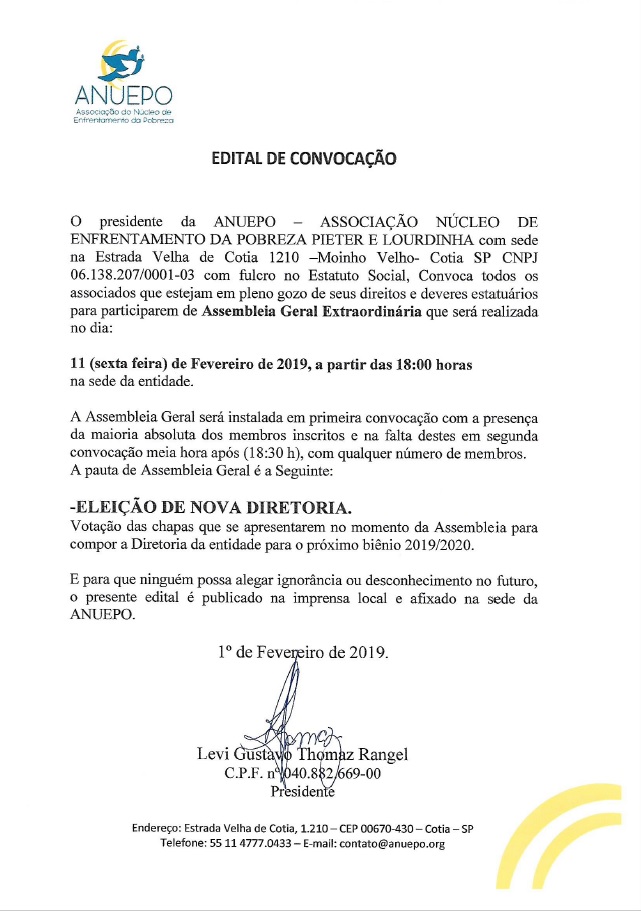 ANUEPO
Associação do Núcleo de Enfrentamento da Pobreza

EDITAL DE CONVOCAÇÃO

O presidente da ANUEPO – ASSOCIAÇÃO NÚCLEO DE ENFRENTAMENTO DA POBREZA PIETER E LOURDINHA com sede na Estrada Velha de Cotia 1210 –Moinho Velho- Cotia SP CNPJ 06.138.207/0001-03 com fulcro no Estatuto Social, Convoca todos os associados que estejam em pleno gozo de seus direitos e deveres estatuários para participarem de Assembleia Geral Extraordinária que será realizada no dia:

11 (sexta feira) de Fevereiro de 2019, a partir das 18:00 horas
na sede da entidade.

A Assembleia Geral será instalada em primeira convocação com a presença da maioria absoluta dos membros inscritos e na falta destes em segunda convocação meia hora após (18:30 h), com qualquer número de membros.
A pauta de Assembleia Geral é a Seguinte:

-ELEIÇÃO DE NOVA DIRETORIA.
Votação das chapas que se apresentarem no momento da Assembleia para compor a Diretoria da entidade para o próximo biênio 2019/2020.

E para que ninguém possa alegar ignorância ou desconhecimento no futuro, o presente edital é publicado na imprensa local e afixado na sede da ANUEPO.

1º de Fevereiro de 2019.

Levi Gustavo Thomaz Rangel
C.P.F. nº 040.882.669-00
Presidente

Endereço: Estrada Velha de Cotia, 1.210 – CEP 00670-430 – Cotia – SP
Telefone: 55 11 4777.0433 – E-mail: contato@anuepo.org